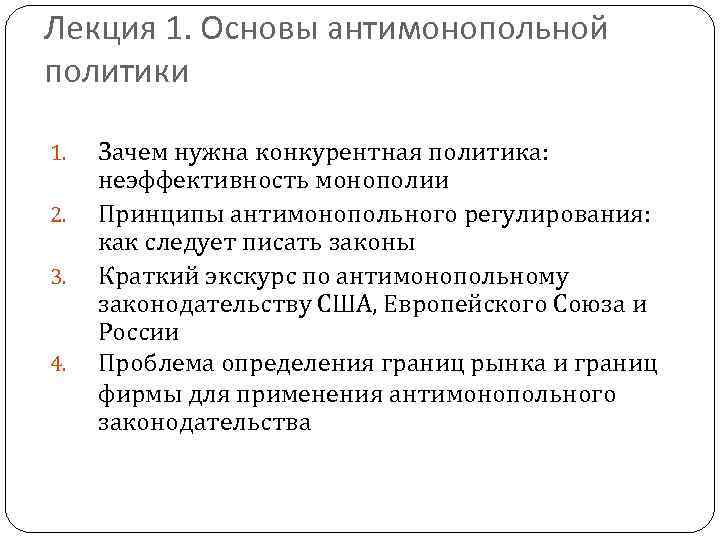 Лекция 1. Основы антимонопольной политики

1. Зачем нужна конкурентная политика: неэффективность монополии
2. Принципы антимонопольного регулирования: как следует писать законы
3. Краткий экскурс по антимонопольному законодательству США, Европейского Союза и России
4. Проблема определения границ рынка и границ фирмы для применения антимонопольного законодательства